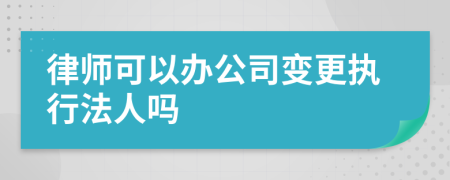 律师可以办公司变更执行法人吗